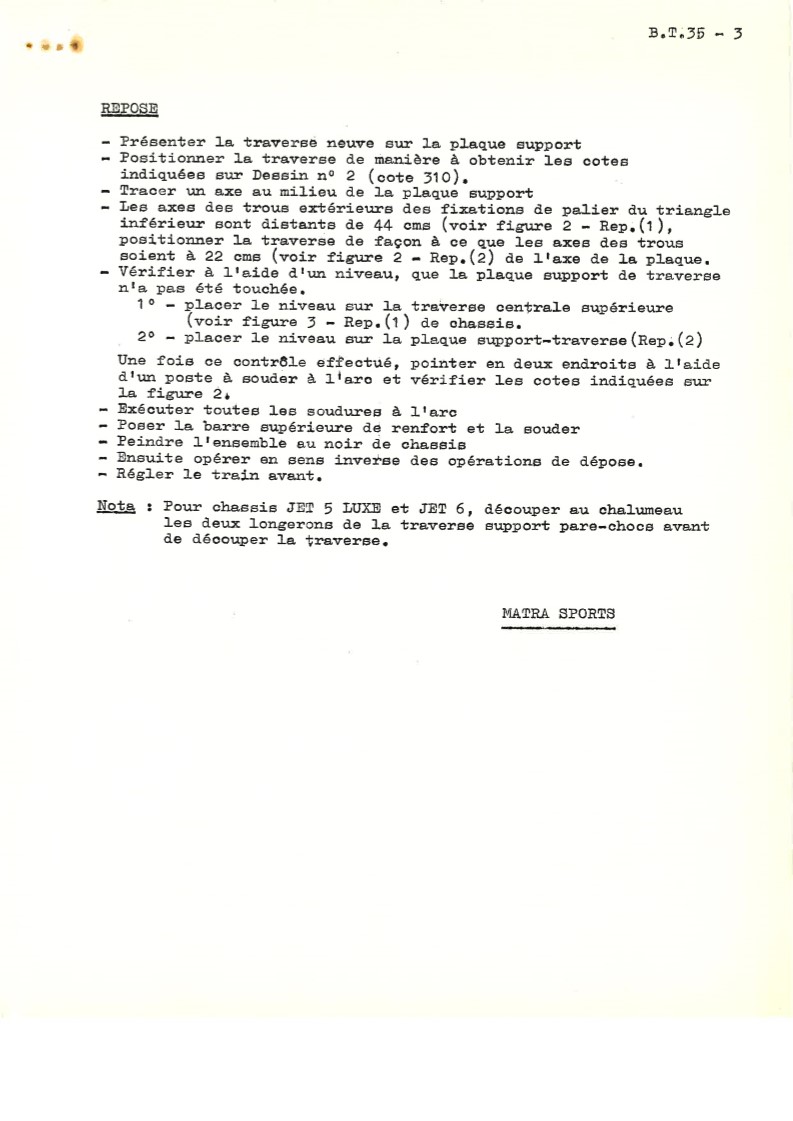 B.T.35 - 3

REPOSE

- Présenter la traverse neuve sur la plaque support
- Positionner la traverse de manière à obtenir les cotes indiquées sur Dessin n° 2 (cote 310).
- Tracer un axe au milieu de la plaque support
- Les axes des trous extérieurs des fixations de palier du triangle inférieur sont distants de 44 cms (voir figure 2 - Rep.(1), positionner la traverse de façon à ce que les axes des trous soient à 22 cms (voir figure 2 - Rep.(2) de l'axe de la plaque.
- Vérifier à l'aide d'un niveau, que la plaque support de traverse n'a pas été touchée.
1° - placer le niveau sur la traverse centrale supérieure (voir figure 3 - Rep.(1) de chassis.
2° - placer le niveau sur la plaque support-traverse(Rep.(2)

Une fois ce contrôle effectué, pointer en deux endroits à l'aide d'un poste à souder à l'arc et vérifier les cotes indiquées sur la figure 2.
- Exécuter toutes les soudures à l'arc
- Poser la barre supérieure de renfort et la souder
- Peindre l'ensemble au noir de chassis
- Ensuite opérer en sens inverse des opérations de dépose.
- Régler le train avant.

Nota : Pour chassis JET 5 LUXE et JET 6, découper au chalumeau les deux longerons de la traverse support pare-chocs avant de découper la traverse.

MATRA SPORTS